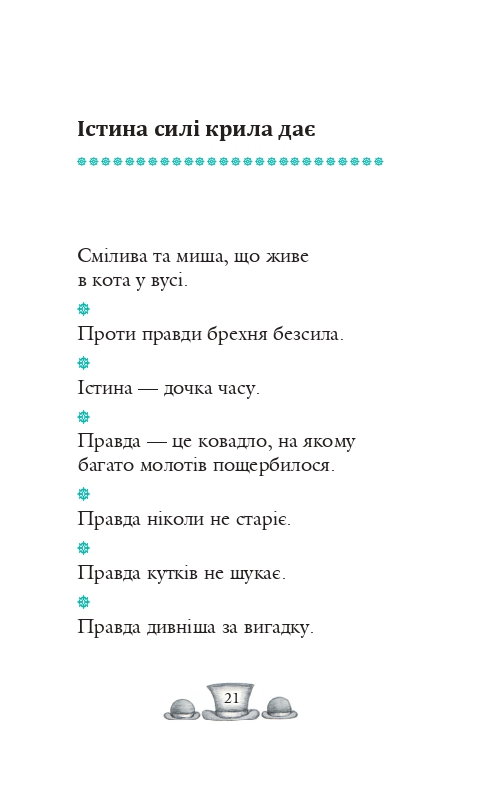 Істина силі крила дає

Смілива та миша, що живе в кота у вусі.

Проти правди брехня безсила.

Істина — дочка часу.

Правда — це ковадло, на якому багато молотів пощербилося.

Правда ніколи не старіє.

Правда кутків не шукає.

Правда дивніша за вигадку.

21